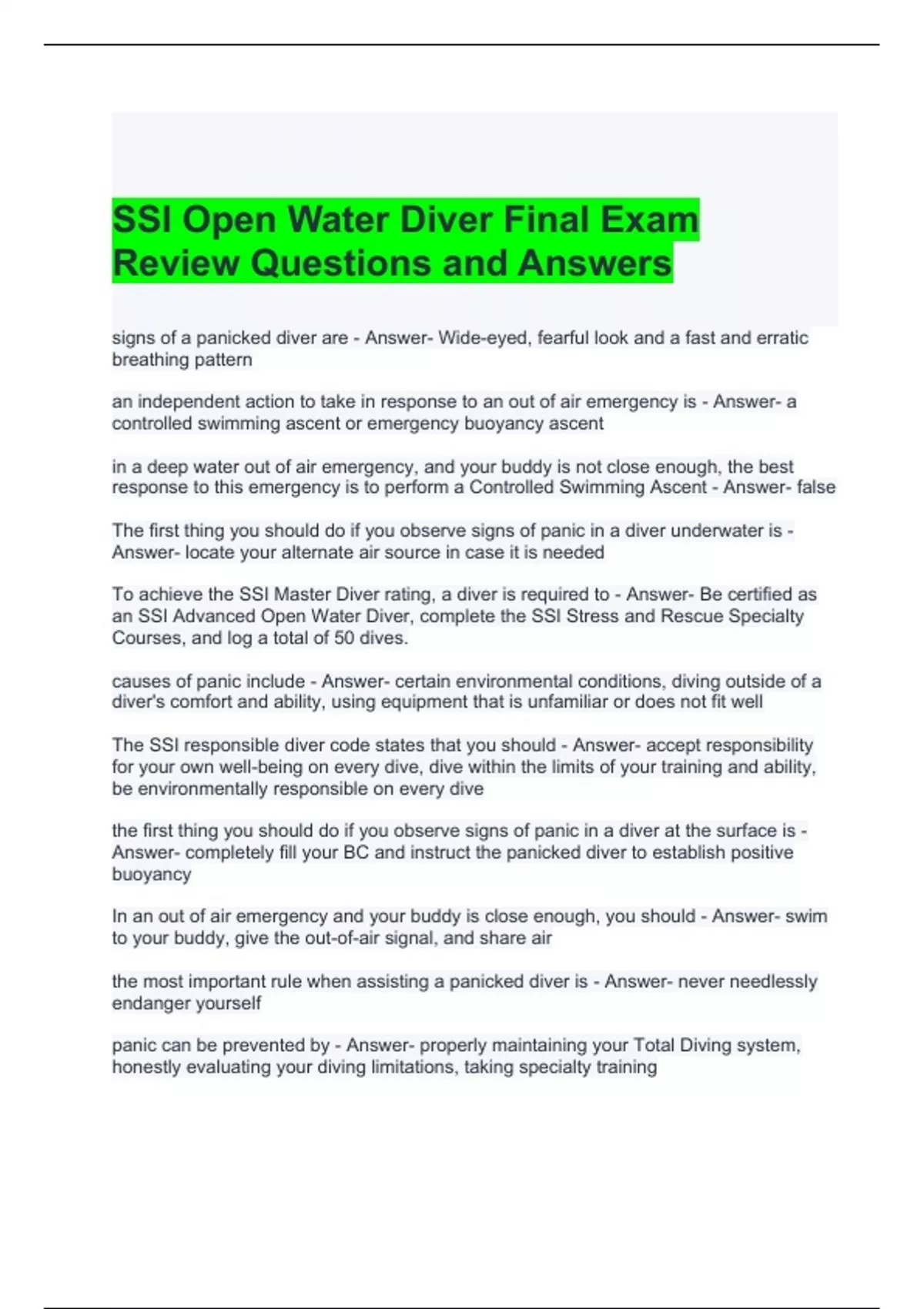 SSI Open Water Diver Final Exam Review Questions and Answers

signs of a panicked diver are - Answer- Wide-eyed, fearful look and a fast and erratic breathing pattern

an independent action to take in response to an out of air emergency is - Answer- a controlled swimming ascent or emergency buoyancy ascent

in a deep water out of air emergency, and your buddy is not close enough, the best response to this emergency is to perform a Controlled Swimming Ascent - Answer- false

The first thing you should do if you observe signs of panic in a diver underwater is - Answer- locate your alternate air source in case it is needed

To achieve the SSI Master Diver rating, a diver is required to - Answer- Be certified as an SSI Advanced Open Water Diver, complete the SSI Stress and Rescue Specialty Courses, and log a total of 50 dives.

causes of panic include - Answer- certain environmental conditions, diving outside of a diver's comfort and ability, using equipment that is unfamiliar or does not fit well

The SSI responsible diver code states that you should - Answer- accept responsibility for your own well-being on every dive, dive within the limits of your training and ability, be environmentally responsible on every dive

the first thing you should do if you observe signs of panic in a diver at the surface is - Answer- completely fill your BC and instruct the panicked diver to establish positive buoyancy

In an out of air emergency and your buddy is close enough, you should - Answer- swim to your buddy, give the out-of-air signal, and share air

the most important rule when assisting a panicked diver is - Answer- never needlessly endanger yourself

panic can be prevented by - Answer- properly maintaining your Total Diving system, honestly evaluating your diving limitations, taking specialty training